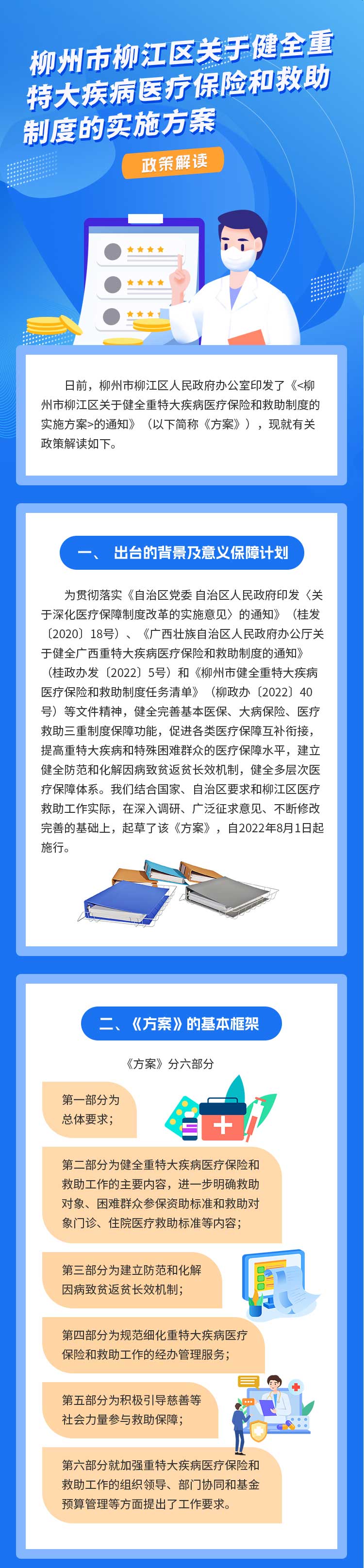 柳州市柳江区关于健全重特大疾病医疗保险和救助制度的实施方案

政策解读

日前，柳州市柳江区人民政府办公室印发了《<柳州市柳江区关于健全重特大疾病医疗保险和救助制度的实施方案>的通知》（以下简称《方案》），现就有关政策解读如下。

一、 出台的背景及意义保障计划

为贯彻落实《自治区党委 自治区人民政府印发〈关于深化医疗保障制度改革的实施意见〉的通知》（桂发〔2020〕18号）、《广西壮族自治区人民政府办公厅关于健全广西重特大疾病医疗保险和救助制度的通知》（桂政办发〔2022〕5号）和《柳州市健全重特大疾病医疗保险和救助制度任务清单》（柳政办〔2022〕40号）等文件精神，健全完善基本医保、大病保险、医疗救助三重制度保障功能，促进各类医疗保障互补衔接，提高重特大疾病和特殊困难群众的医疗保障水平，建立健全防范和化解因病致贫返贫长效机制，健全多层次医疗保障体系。我们结合国家、自治区要求和柳江区医疗救助工作实际，在深入调研、广泛征求意见、不断修改完善的基础上，起草了该《方案》，自2022年8月1日起施行。

二、《方案》的基本框架

《方案》分六部分

第一部分为总体要求；

第二部分为健全重特大疾病医疗保险和救助工作的主要内容，进一步明确救助对象、困难群众参保资助标准和救助对象门诊、住院医疗救助标准等内容；

第三部分为建立防范和化解因病致贫返贫长效机制；

第四部分为规范细化重特大疾病医疗保险和救助工作的经办管理服务；

第五部分为积极引导慈善等社会力量参与救助保障；

第六部分就加强重特大疾病医疗保险和救助工作的组织领导、部门协同和基金预算管理等方面提出了工作要求。